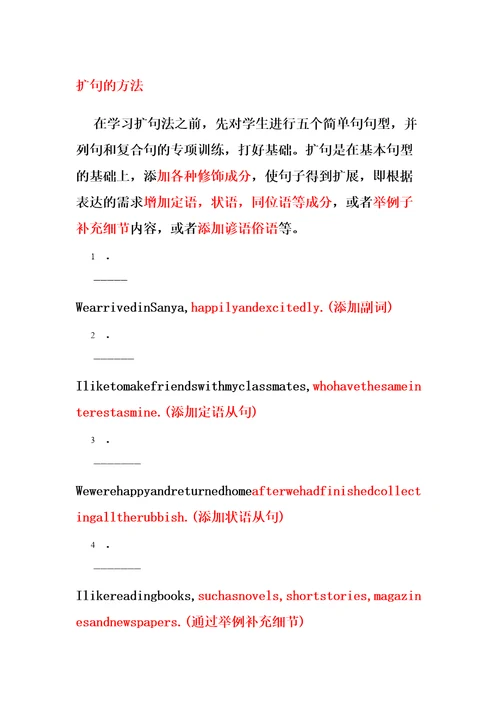 扩句的方法

在学习扩句法之前，先对学生进行五个简单句句型，并列句和复合句的专项训练，打好基础。扩句是在基本句型的基础上，添加各种修饰成分，使句子得到扩展，即根据表达的需求增加定语，状语，同位语等成分，或者举例子补充细节内容，或者添加谚语俗语等。

1 .

_____

WearrivedinSanya,happilyandexcitedly.(添加副词)

2 .

______

Iliketomakefriendswithmyclassmates,whohavethesameinterestasmine.(添加定语从句)

3 .

_______

Wewerehappyandreturnedhomeafterwehadfinishedcollectingalltherubbish.(添加状语从句)

4 .

_______

Ilikereadingbooks,suchasnovels,shortstories,magazinesandnewspapers.(通过举例补充细节)